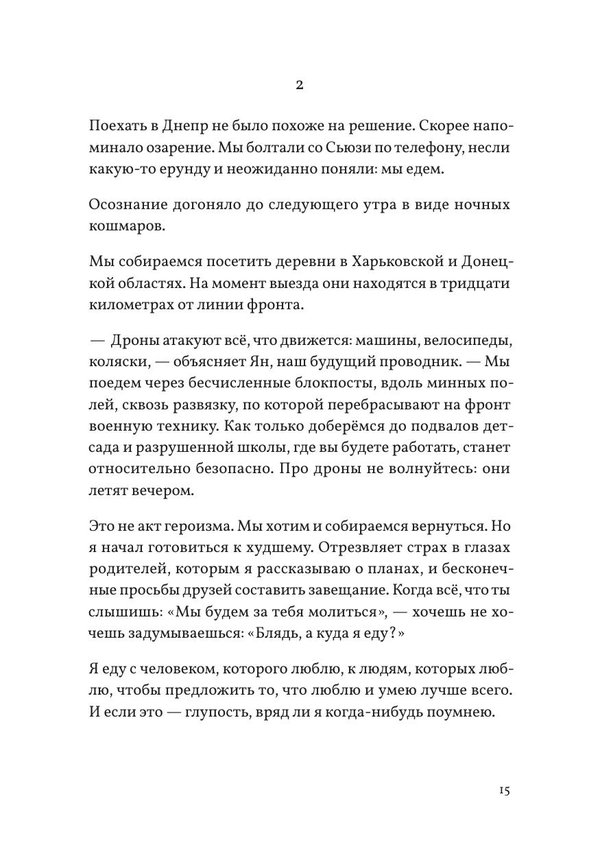 2

Поехать в Днепр не было похоже на решение. Скорее напоминало озарение. Мы болтали со Сьюзи по телефону, несли какую-то ерунду и неожиданно поняли: мы едем.

Осознание догоняло до следующего утра в виде ночных кошмаров.

Мы собираемся посетить деревни в Харьковской и Донецкой областях. На момент выезда они находятся в тридцати километрах от линии фронта.

— Дроны атакуют всё, что движется: машины, велосипеды, коляски, — объясняет Ян, наш будущий проводник. — Мы поедем через бесчисленные блокпосты, вдоль минных полей, сквозь развязку, по которой перебрасывают на фронт военную технику. Как только доберёмся до подвалов детсада и разрушенной школы, где вы будете работать, станет относительно безопасно. Про дроны не волнуйтесь: они летят вечером.

Это не акт героизма. Мы хотим и собираемся вернуться. Но я начал готовиться к худшему. Отрезвляет страх в глазах родителей, которым я рассказываю о планах, и бесконечные просьбы друзей составить завещание. Когда всё, что ты слышишь: «Мы будем за тебя молиться», — хочешь не хочешь задумываешься: «Блядь, а куда я еду?»

Я еду с человеком, которого люблю, к людям, которых люблю, чтобы предложить то, что люблю и умею лучше всего. И если это — глупость, вряд ли я когда-нибудь поумнею.

15